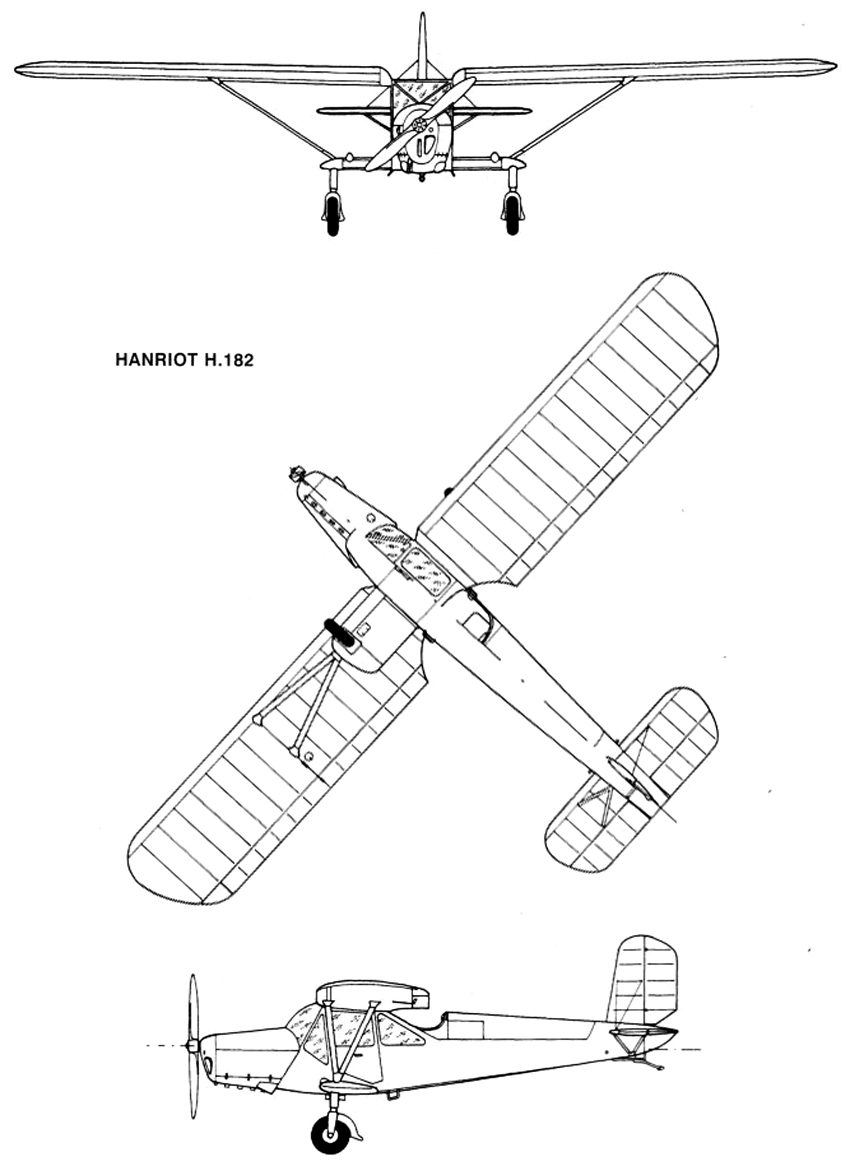 HANRIOT H.182